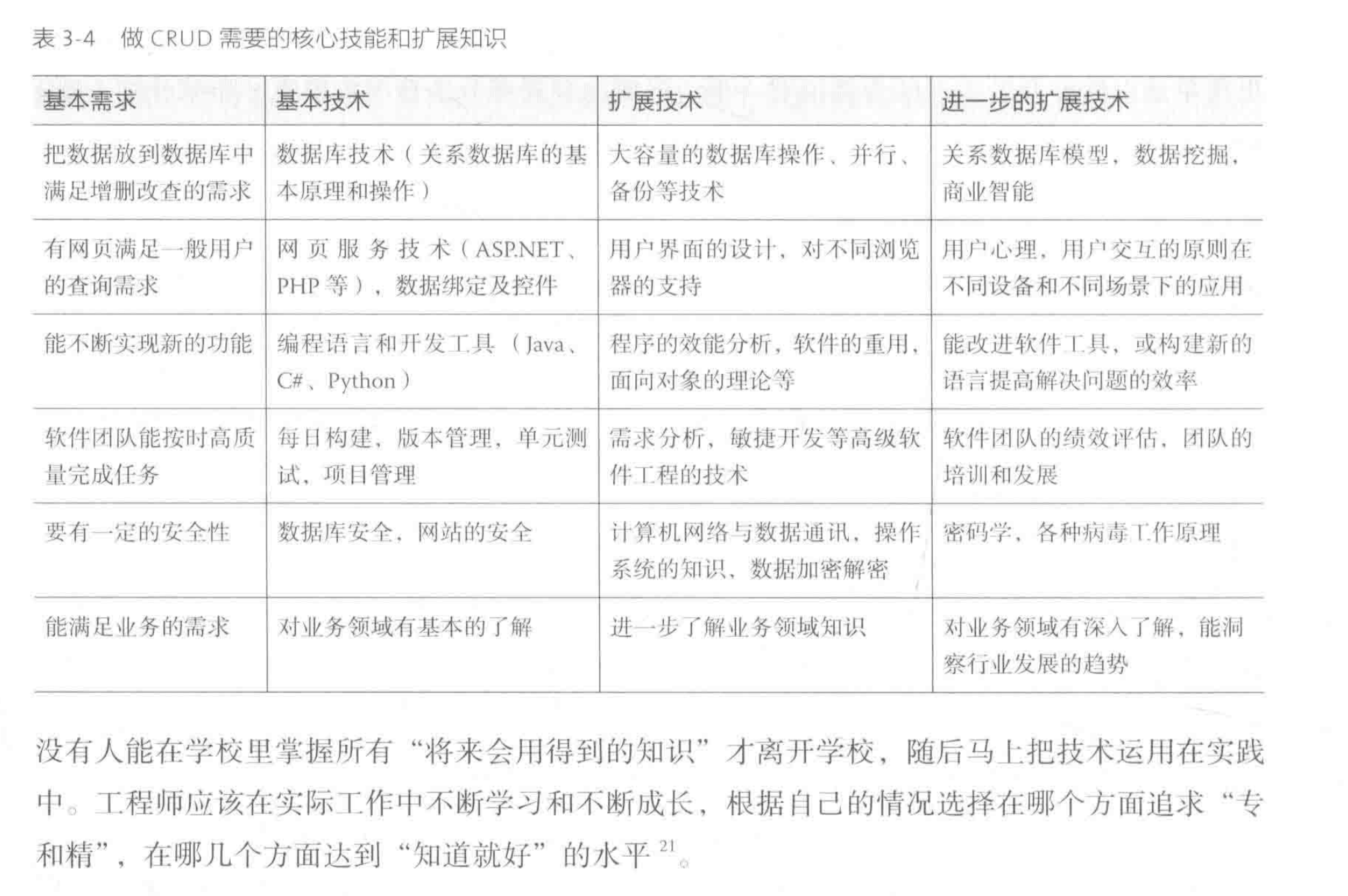 表3-4 做CRUD需要的核心技能和扩展知识

| 基本需求 | 基本技术 | 扩展技术 | 进一步的扩展技术 |
|---|---|---|---|
| 把数据放到数据库中满足增删改查的需求 | 数据库技术（关系数据库的基本原理和操作） | 大容量的数据库操作、并行、备份等技术 | 关系数据库模型，数据挖掘，商业智能 |
| 有网页满足一般用户的查询需求 | 网页服务技术（ASP.NET、PHP等），数据绑定及控件 | 用户界面的设计，对不同浏览器的支持 | 用户心理，用户交互的原则在不同设备和不同场景下的应用 |
| 能不断实现新的功能 | 编程语言和开发工具（Java、C#、Python） | 程序的效能分析，软件的重用，面向对象的理论等 | 能改进软件工具，或构建新的语言提高解决问题的效率 |
| 软件团队能按时高质量完成任务 | 每日构建，版本管理，单元测试，项目管理 | 需求分析，敏捷开发等高级软件工程的技术 | 软件团队的绩效评估，团队的培训和发展 |
| 要有一定的安全性 | 数据库安全，网站的安全 | 计算机网络与数据通讯，操作系统的知识、数据加密解密 | 密码学、各种病毒工作原理 |
| 能满足业务的需求 | 对业务领域有基本的了解 | 进一步了解业务领域知识 | 对业务领域有深入了解，能洞察行业发展的趋势 |

没有人能在学校里掌握所有“将来会用得到的知识”才离开学校，随后马上把技术运用在实践中。工程师应该在实际工作中不断学习和不断成长，根据自己的情况选择在哪个方面追求“专和精”，在哪几个方面达到“知道就好”的水平$^{21}$。